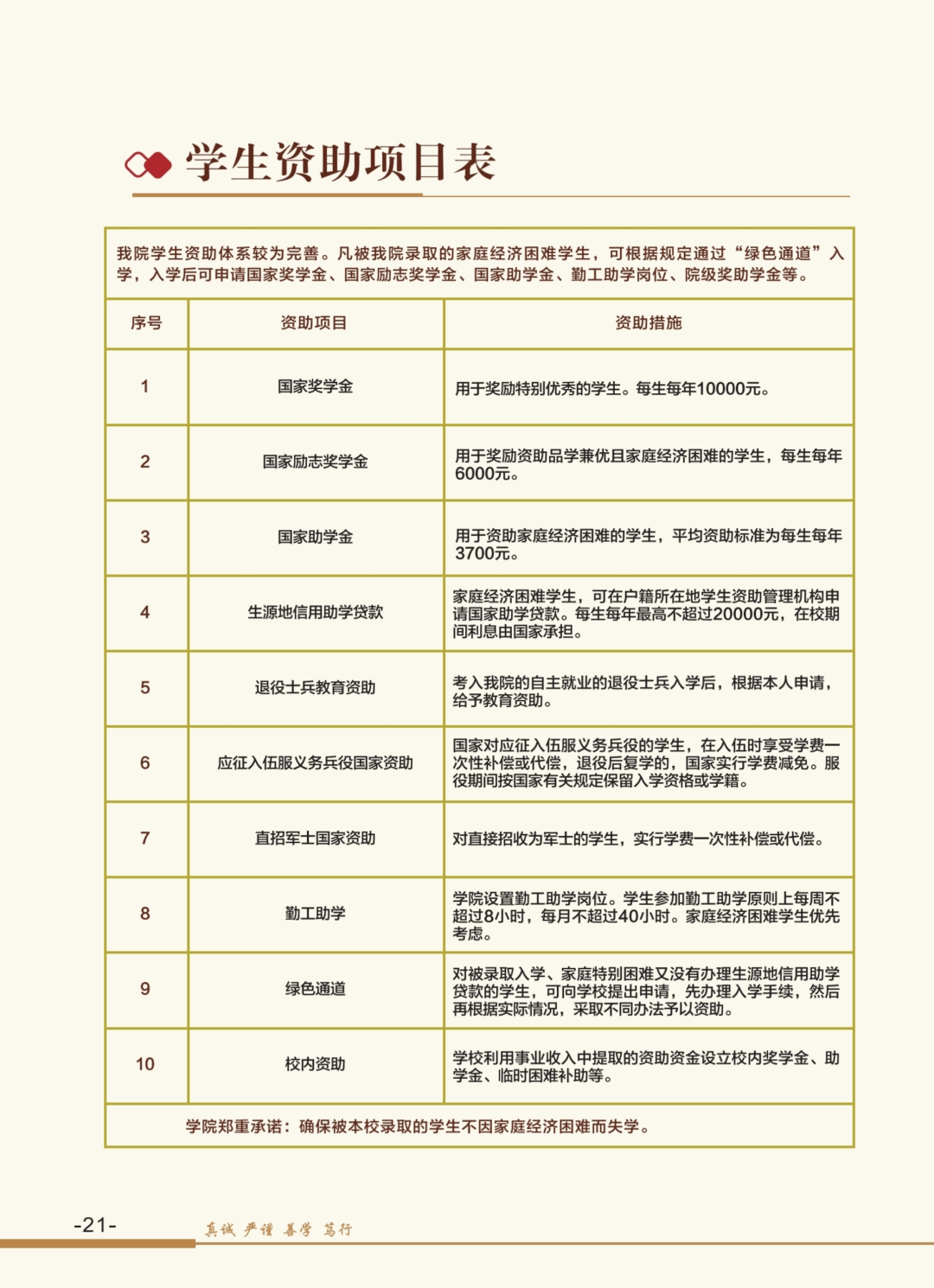 学生资助项目表

我院学生资助体系较为完善。凡被我院录取的家庭经济困难学生，可根据规定通过“绿色通道”入学，入学后可申请国家奖学金、国家励志奖学金、国家助学金、勤工助学岗位、院级奖助学金等。

| 序号 | 资助项目 | 资助措施 |
|---|---|---|
| 1 | 国家奖学金 | 用于奖励特别优秀的学生。每生每年10000元。 |
| 2 | 国家励志奖学金 | 用于奖励资助品学兼优且家庭经济困难的学生，每生每年6000元。 |
| 3 | 国家助学金 | 用于资助家庭经济困难的学生，平均资助标准为每生每年3700元。 |
| 4 | 生源地信用助学贷款 | 家庭经济困难学生，可在户籍所在地学生资助管理机构申请国家助学贷款。每生每年最高不超过20000元，在校期间利息由国家承担。 |
| 5 | 退役士兵教育资助 | 考入我院的自主就业的退役士兵入学后，根据本人申请，给予教育资助。 |
| 6 | 应征入伍服义务兵役国家资助 | 国家对应征入伍服义务兵役的学生，在入伍时享受学费一次性补偿或代偿，退役后复学的，国家实行学费减免。服役期间按国家有关规定保留入学资格或学籍。 |
| 7 | 直招军士国家资助 | 对直接招收为军士的学生，实行学费一次性补偿或代偿。 |
| 8 | 勤工助学 | 学院设置勤工助学岗位。学生参加勤工助学原则上每周不超过8小时，每月不超过40小时。家庭经济困难学生优先考虑。 |
| 9 | 绿色通道 | 对被录取入学、家庭特别困难又没有办理生源地信用助学贷款的学生，可向学校提出申请，先办理入学手续，然后再根据实际情况，采取不同办法予以资助。 |
| 10 | 校内资助 | 学校利用事业收入中提取的资助资金设立校内奖学金、助学金、临时困难补助等。 |

学院郑重承诺：确保被本校录取的学生不因家庭经济困难而失学。

-21-

真诚 严谨 善学 笃行